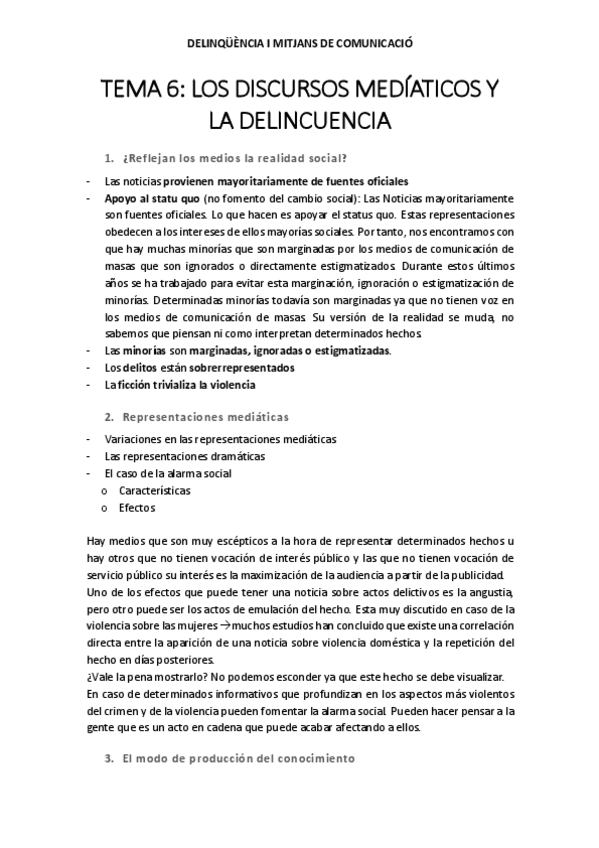 DELINQÜÈNCIA I MITJANS DE COMUNICACIÓ

TEMA 6: LOS DISCURSOS MEDÍATICOS Y LA DELINCUENCIA

1. ¿Reflejan los medios la realidad social?

- Las noticias provienen mayoritariamente de fuentes oficiales
- Apoyo al statu quo (no fomento del cambio social): Las Noticias mayoritariamente son fuentes oficiales. Lo que hacen es apoyar el status quo. Estas representaciones obedecen a los intereses de ellos mayorías sociales. Por tanto, nos encontramos con que hay muchas minorías que son marginadas por los medios de comunicación de masas que son ignorados o directamente estigmatizados. Durante estos últimos años se ha trabajado para evitar esta marginación, ignoración o estigmatización de minorías. Determinadas minorías todavía son marginadas ya que no tienen voz en los medios de comunicación de masas. Su versión de la realidad se muda, no sabemos que piensan ni como interpretan determinados hechos.
- Las minorías son marginadas, ignoradas o estigmatizadas.
- Los delitos están sobrerrepresentados
- La ficción trivializa la violencia

2. Representaciones mediáticas

- Variaciones en las representaciones mediáticas
- Las representaciones dramáticas
- El caso de la alarma social
  o Características
  o Efectos

Hay medios que son muy escépticos a la hora de representar determinados hechos u hay otros que no tienen vocación de interés público y las que no tienen vocación de servicio público su interés es la maximización de la audiencia a partir de la publicidad.
Uno de los efectos que puede tener una noticia sobre actos delictivos es la angustia, pero otro puede ser los actos de emulación del hecho. Esta muy discutido en caso de la violencia sobre las mujeres →muchos estudios han concluido que existe una correlación directa entre la aparición de una noticia sobre violencia doméstica y la repetición del hecho en días posteriores.
¿Vale la pena mostrarlo? No podemos esconder ya que este hecho se debe visualizar.
En caso de determinados informativos que profundizan en los aspectos más violentos del crimen y de la violencia pueden fomentar la alarma social. Pueden hacer pensar a la gente que es un acto en cadena que puede acabar afectando a ellos.

3. El modo de producción del conocimiento